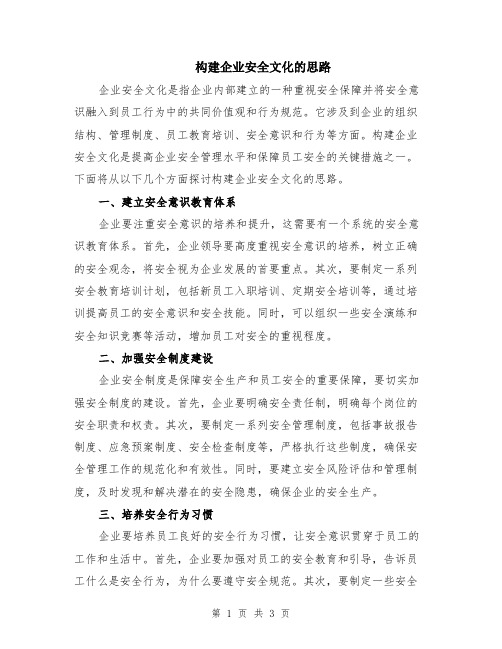 构建企业安全文化的思路

企业安全文化是指企业内部建立的一种重视安全保障并将安全意识融入到员工行为中的共同价值观和行为规范。它涉及到企业的组织结构、管理制度、员工教育培训、安全意识和行为等方面。构建企业安全文化是提高企业安全管理水平和保障员工安全的关键措施之一。下面将从以下几个方面探讨构建企业安全文化的思路。

一、建立安全意识教育体系

企业要注重安全意识的培养和提升，这需要有一个系统的安全意识教育体系。首先，企业领导要高度重视安全意识的培养，树立正确的安全观念，将安全视为企业发展的首要重点。其次，要制定一系列安全教育培训计划，包括新员工入职培训、定期安全培训等，通过培训提高员工的安全意识和安全技能。同时，可以组织一些安全演练和安全知识竞赛等活动，增加员工对安全的重视程度。

二、加强安全制度建设

企业安全制度是保障安全生产和员工安全的重要保障，要切实加强安全制度的建设。首先，企业要明确安全责任制，明确每个岗位的安全职责和权责。其次，要制定一系列安全管理制度，包括事故报告制度、应急预案制度、安全检查制度等，严格执行这些制度，确保安全管理工作的规范化和有效性。同时，要建立安全风险评估和管理制度，及时发现和解决潜在的安全隐患，确保企业的安全生产。

三、培养安全行为习惯

企业要培养员工良好的安全行为习惯，让安全意识贯穿于员工的工作和生活中。首先，企业要加强对员工的安全教育和引导，告诉员工什么是安全行为，为什么要遵守安全规范。其次，要制定一些安全

第 1 页 共 3 页